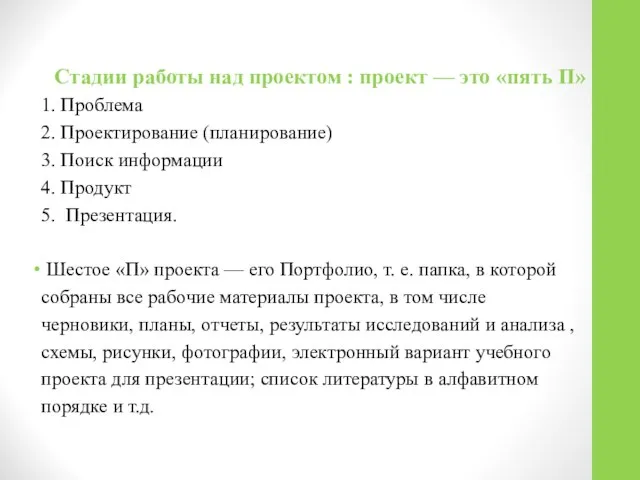 Стадии работы над проектом : проект — это «пять П»

1. Проблема
2. Проектирование (планирование)
3. Поиск информации
4. Продукт
5. Презентация.

• Шестое «П» проекта — его Портфолио, т. е. папка, в которой собраны все рабочие материалы проекта, в том числе черновики, планы, отчеты, результаты исследований и анализа , схемы, рисунки, фотографии, электронный вариант учебного проекта для презентации; список литературы в алфавитном порядке и т.д.